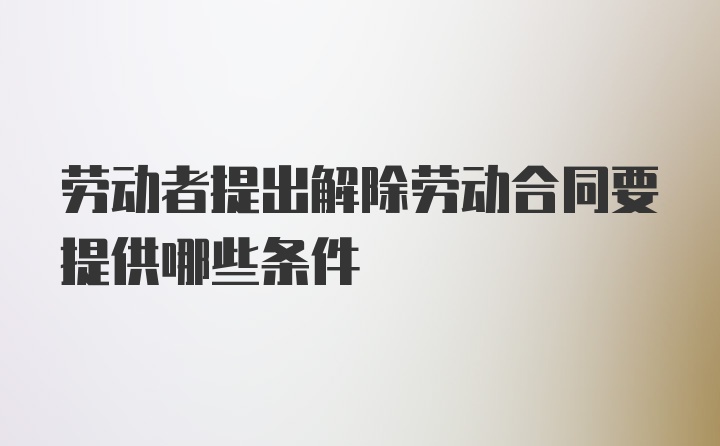 劳动者提出解除劳动合同要提供哪些条件